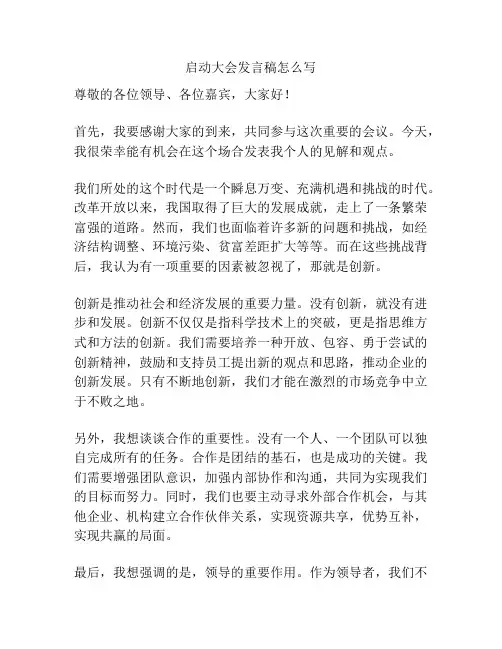 启动大会发言稿怎么写

尊敬的各位领导、各位嘉宾，大家好！

首先，我要感谢大家的到来，共同参与这次重要的会议。今天，我很荣幸能有机会在这个场合发表我个人的见解和观点。

我们所处的这个时代是一个瞬息万变、充满机遇和挑战的时代。改革开放以来，我国取得了巨大的发展成就，走上了一条繁荣富强的道路。然而，我们也面临着许多新的问题和挑战，如经济结构调整、环境污染、贫富差距扩大等等。而在这些挑战背后，我认为有一项重要的因素被忽视了，那就是创新。

创新是推动社会和经济发展的重要力量。没有创新，就没有进步和发展。创新不仅仅是指科学技术上的突破，更是指思维方式和方法的创新。我们需要培养一种开放、包容、勇于尝试的创新精神，鼓励和支持员工提出新的观点和思路，推动企业的创新发展。只有不断地创新，我们才能在激烈的市场竞争中立于不败之地。

另外，我想谈谈合作的重要性。没有一个人、一个团队可以独自完成所有的任务。合作是团结的基石，也是成功的关键。我们需要增强团队意识，加强内部协作和沟通，共同为实现我们的目标而努力。同时，我们也要主动寻求外部合作机会，与其他企业、机构建立合作伙伴关系，实现资源共享，优势互补，实现共赢的局面。

最后，我想强调的是，领导的重要作用。作为领导者，我们不